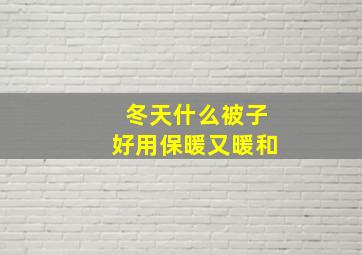 冬天什么被子
好用保暖又暖和